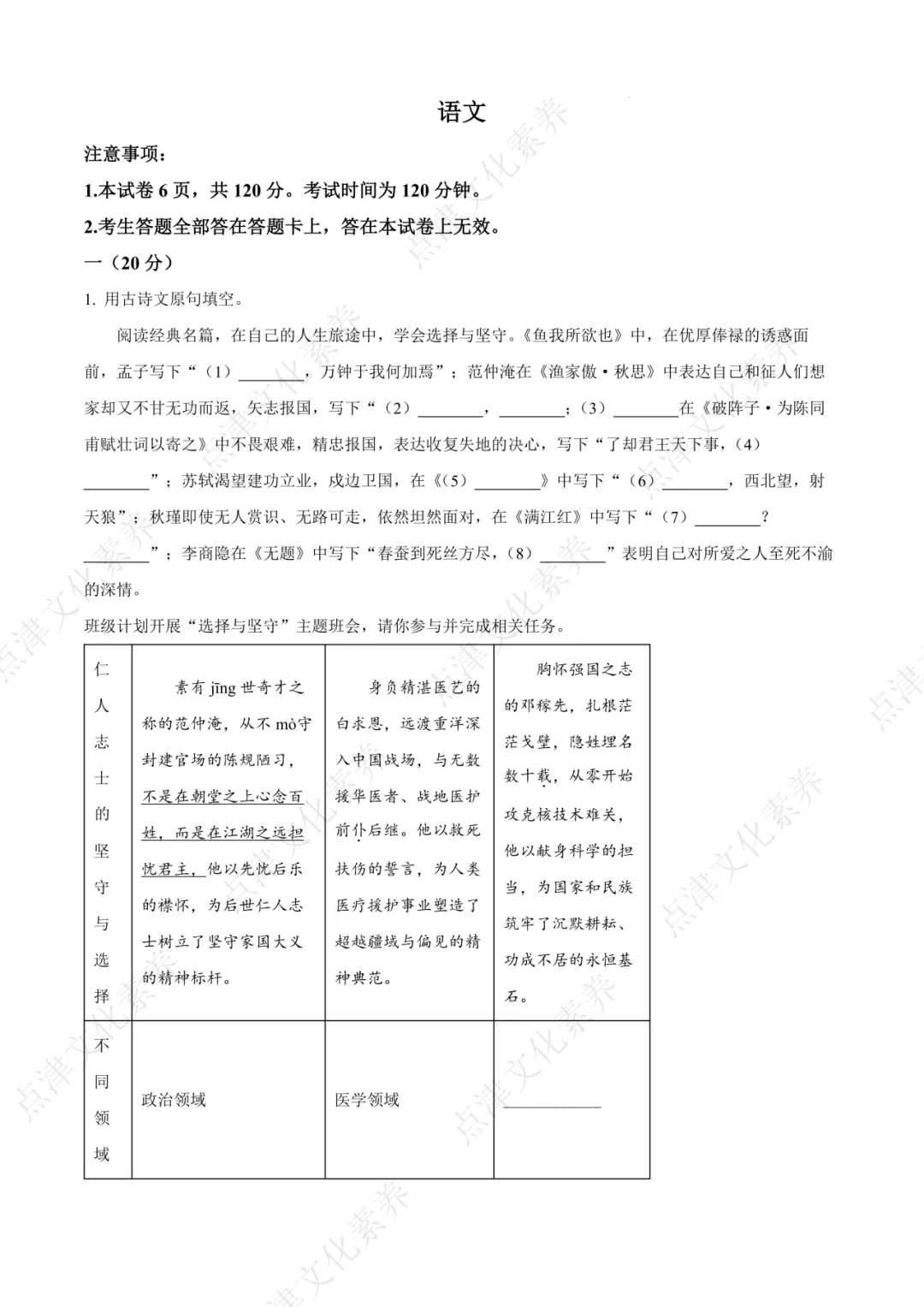 语文

注意事项：

1.本试卷6页，共120分。考试时间为120分钟。

2.考生答题全部答在答题卡上，答在本试卷上无效。

一（20分）

1.用古诗文原句填空。

阅读经典名篇，在自己的人生旅途中，学会选择与坚守。《鱼我所欲也》中，在优厚俸禄的诱惑面前，孟子写下“（1）____，万钟于我何加焉”；范仲淹在《渔家傲·秋思》中表达自己和征人们想家却又不甘无功而返，矢志报国，写下“（2）____，____；（3）____在《破阵子·为陈同甫赋壮词以寄之》中不畏艰难，精忠报国，表达收复失地的决心，写下“了却君王天下事，（4）____”；苏轼渴望建功立业，戍边卫国，在《（5）____》中写下“（6）____，西北望，射天狼”；秋瑾即使无人赏识、无路可走，依然坦然面对，在《满江红》中写下“（7）____？____”；李商隐在《无题》中写下“春蚕到死丝方尽，（8）____”表明自己对所爱之人至死不渝的深情。

班级计划开展“选择与坚守”主题班会，请你参与并完成相关任务。

| 仁人志士的坚守与选择 | 素有jīng世奇才之称的范仲淹，从不mò守封建官场的陈规陋习，不是在朝堂之上心念百姓，而是在江湖之远担忧君主，他以先忧后乐的襟怀，为后世仁人志士树立了坚守家国大义的精神标杆。 | 身负精湛医艺的白求恩，远渡重洋深入中国战场，与无数援华医者、战地医护前仆后继。他以救死扶伤的誓言，为人类医疗援护事业塑造了超越疆域与偏见的精神典范。 | 胸怀强国之志的邓稼先，扎根茫茫戈壁，隐姓埋名数十载，从零开始攻克核技术难关，他以献身科学的担当，为国家和民族筑牢了沉默耕耘、功成不居的永恒基石。 |
|---|---|---|---|
| 不同领域 | 政治领域 | 医学领域 | ____ |

点津文化素养